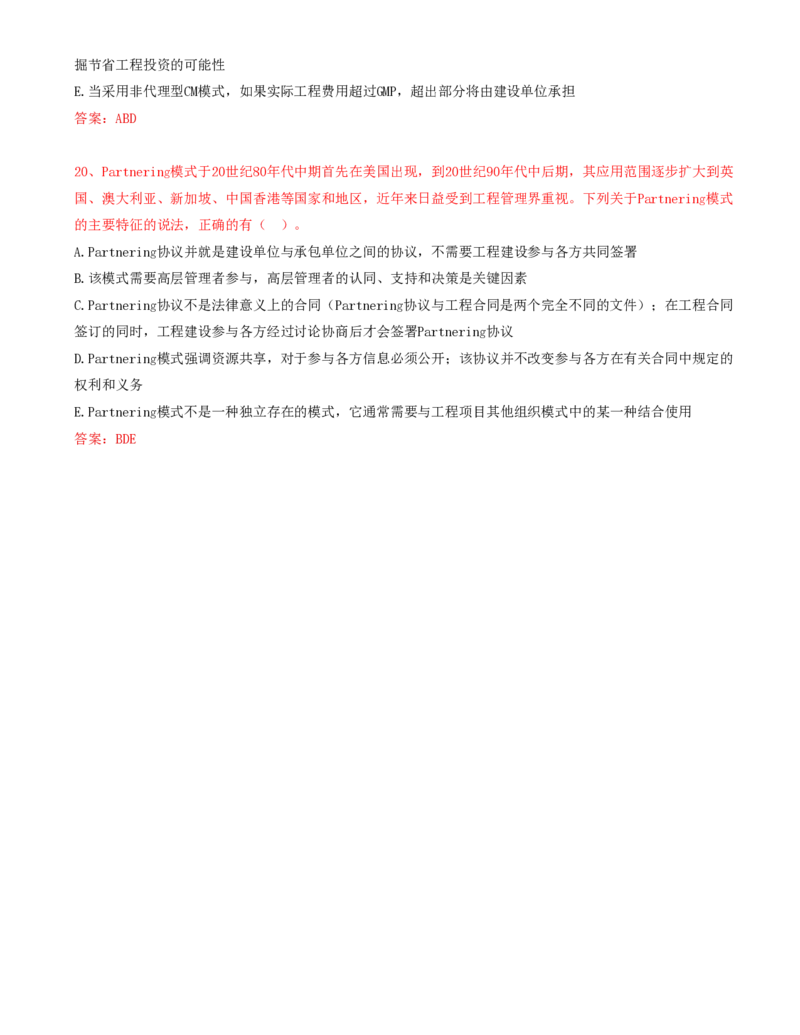 掘节省工程投资的可能性
E.当采用非代理型CM模式，如果实际工程费用超过GMP，超出部分将由建设单位承担
答案：ABD

20、Partnering模式于20世纪80年代中期首先在美国出现，到20世纪90年代中后期，其应用范围逐步扩大到英国、澳大利亚、新加坡、中国香港等国家和地区，近年来日益受到工程管理界重视。下列关于Partnering模式的主要特征的说法，正确的有（　）。
A.Partnering协议并就是建设单位与承包单位之间的协议，不需要工程建设参与各方共同签署
B.该模式需要高层管理者参与，高层管理者的认同、支持和决策是关键因素
C.Partnering协议不是法律意义上的合同（Partnering协议与工程合同是两个完全不同的文件）；在工程合同签订的同时，工程建设参与各方经过讨论协商后才会签署Partnering协议
D.Partnering模式强调资源共享，对于参与各方信息必须公开；该协议并不改变参与各方在有关合同中规定的权利和义务
E.Partnering模式不是一种独立存在的模式，它通常需要与工程项目其他组织模式中的某一种结合使用
答案：BDE